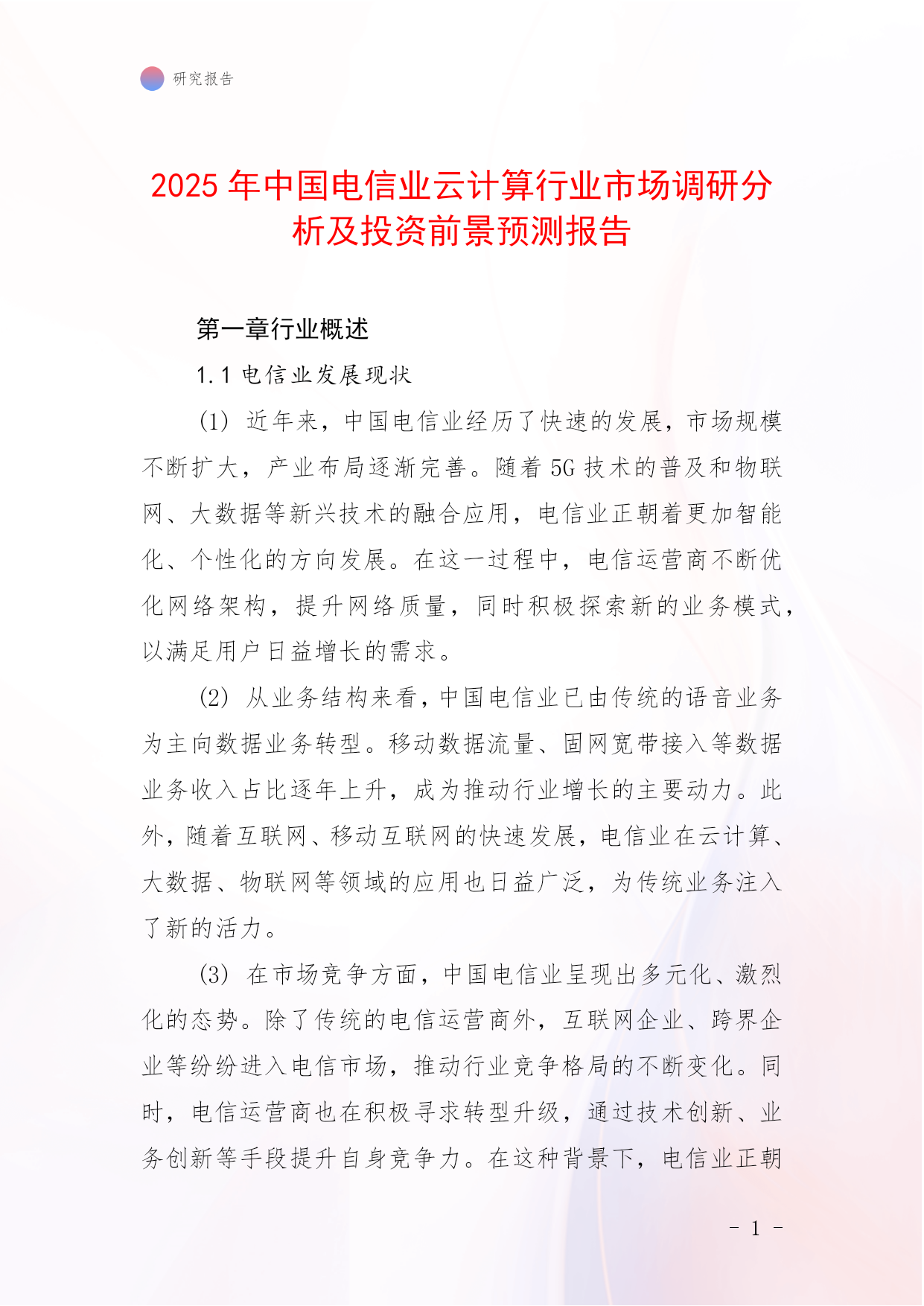 研究报告

2025 年中国电信业云计算行业市场调研分析及投资前景预测报告

第一章行业概述

1.1 电信业发展现状

(1) 近年来，中国电信业经历了快速的发展，市场规模不断扩大，产业布局逐渐完善。随着 5G 技术的普及和物联网、大数据等新兴技术的融合应用，电信业正朝着更加智能化、个性化的方向发展。在这一过程中，电信运营商不断优化网络架构，提升网络质量，同时积极探索新的业务模式，以满足用户日益增长的需求。

(2) 从业务结构来看，中国电信业已由传统的语音业务为主向数据业务转型。移动数据流量、固网宽带接入等数据业务收入占比逐年上升，成为推动行业增长的主要动力。此外，随着互联网、移动互联网的快速发展，电信业在云计算、大数据、物联网等领域的应用也日益广泛，为传统业务注入了新的活力。

(3) 在市场竞争方面，中国电信业呈现出多元化、激烈化的态势。除了传统的电信运营商外，互联网企业、跨界企业等纷纷进入电信市场，推动行业竞争格局的不断变化。同时，电信运营商也在积极寻求转型升级，通过技术创新、业务创新等手段提升自身竞争力。在这种背景下，电信业正朝

- 1 -